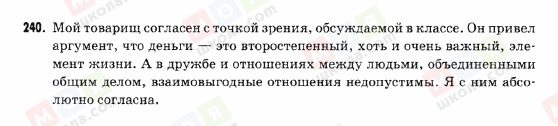 240. Мой товарищ согласен с точкой зрения, обсуждаемой в классе. Он привел аргумент, что деньги — это второстепенный, хоть и очень важный, элемент жизни. А в дружбе и отношениях между людьми, объединенными общим делом, взаимовыгодные отношения недопустимы. Я с ним абсолютно согласна.